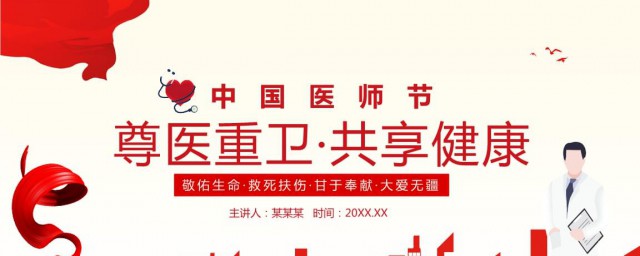 中国医师节

尊医重卫·共享健康

敬佑生命·救死扶伤·甘于奉献·大爱无疆

主讲人：某某某　时间：20XX.XX